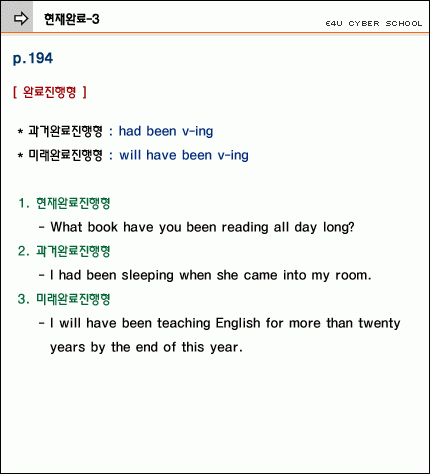 현재완료-3

E4U CYBER SCHOOL

p.194

[ 완료진행형 ]

* 과거완료진행형 : had been v-ing
* 미래완료진행형 : will have been v-ing

1. 현재완료진행형
- What book have you been reading all day long?

2. 과거완료진행형
- I had been sleeping when she came into my room.

3. 미래완료진행형
- I will have been teaching English for more than twenty years by the end of this year.